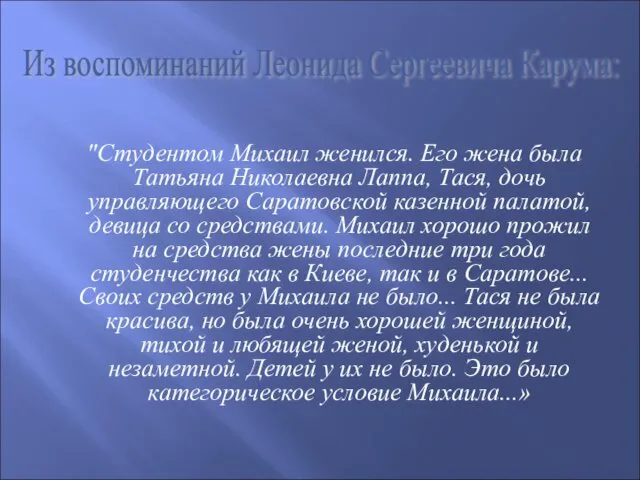 Из воспоминаний Леонида Сергеевича Карума:

"Студентом Михаил женился. Его жена была Татьяна Николаевна Лаппа, Тася, дочь управляющего Саратовской казенной палатой, девица со средствами. Михаил хорошо прожил на средства жены последние три года студенчества как в Киеве, так и в Саратове... Своих средств у Михаила не было... Тася не была красива, но была очень хорошей женщиной, тихой и любящей женой, худенькой и незаметной. Детей у их не было. Это было категорическое условие Михаила...»